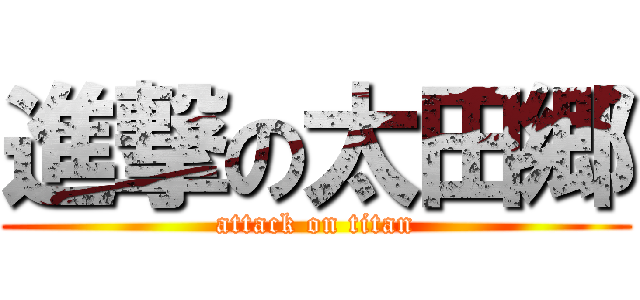 進撃の太田郷
attack on titan